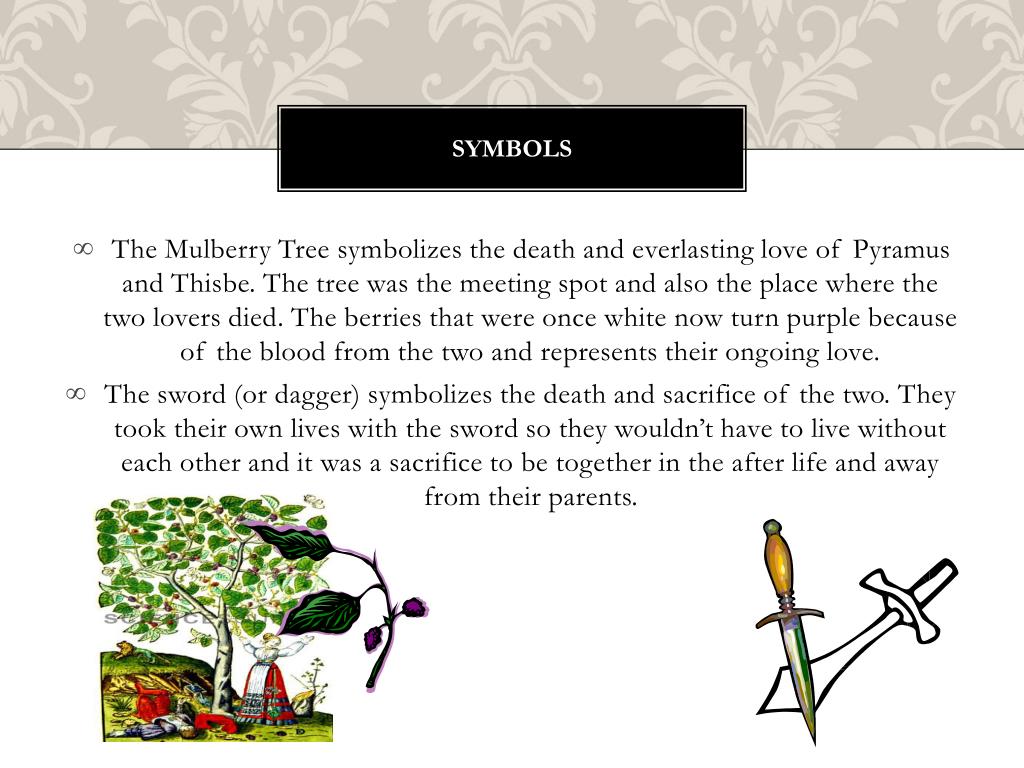 SYMBOLS

∞ The Mulberry Tree symbolizes the death and everlasting love of Pyramus and Thisbe. The tree was the meeting spot and also the place where the two lovers died. The berries that were once white now turn purple because of the blood from the two and represents their ongoing love.

∞ The sword (or dagger) symbolizes the death and sacrifice of the two. They took their own lives with the sword so they wouldn't have to live without each other and it was a sacrifice to be together in the after life and away from their parents.